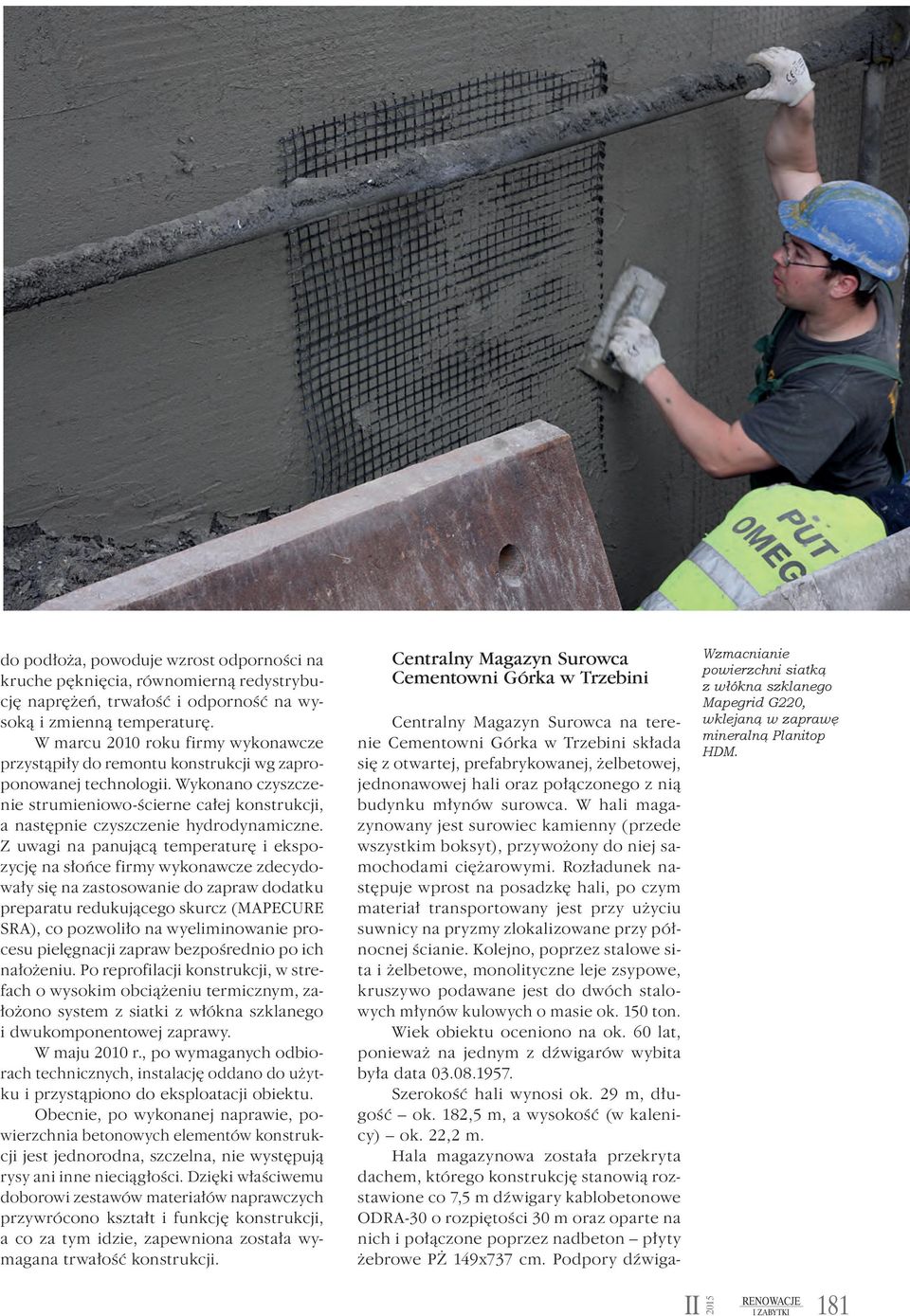 PUT
OMEG

do podłoża, powoduje wzrost odporności na kruche pęknięcia, równomierną redystrybucję naprężeń, trwałość i odporność na wysoką i zmienną temperaturę.

W marcu 2010 roku firmy wykonawcze przystąpiły do remontu konstrukcji wg zaproponowanej technologii. Wykonano czyszczenie strumieniowo-ścierne całej konstrukcji, a następnie czyszczenie hydrodynamiczne. Z uwagi na panującą temperaturę i ekspozycję na słońce firmy wykonawcze zdecydowały się na zastosowanie do zapraw dodatku preparatu redukującego skurcz (MAPECURE SRA), co pozwoliło na wyeliminowanie procesu pielęgnacji zapraw bezpośrednio po ich nałożeniu. Po reprofilacji konstrukcji, w strefach o wysokim obciążeniu termicznym, założono system z siatki z włókna szklanego i dwukomponentowej zaprawy.

W maju 2010 r., po wymaganych odbiorach technicznych, instalację oddano do użytku i przystąpiono do eksploatacji obiektu.

Obecnie, po wykonanej naprawie, powierzchnia betonowych elementów konstrukcji jest jednorodna, szczelna, nie występują rysy ani inne nieciągłości. Dzięki właściwemu doborowi zestawów materiałów naprawczych przywrócono kształt i funkcję konstrukcji, a co za tym idzie, zapewniona została wymagana trwałość konstrukcji.

Centralny Magazyn Surowca Cementowni Górka w Trzebini

Centralny Magazyn Surowca na terenie Cementowni Górka w Trzebini składa się z otwartej, prefabrykowanej, żelbetowej, jednonawowej hali oraz połączonego z nią budynku młynów surowca. W hali magazynowany jest surowiec kamienny (przede wszystkim boksyt), przywożony do niej samochodami ciężarowymi. Rozładunek następuje wprost na posadzkę hali, po czym materiał transportowany jest przy użyciu suwnicy na pryzmy zlokalizowane przy północnej ścianie. Kolejno, poprzez stalowe sita i żelbetowe, monolityczne leje zsypowe, kruszywo podawane jest do dwóch stalowych młynów kulowych o masie ok. 150 ton.

Wiek obiektu oceniono na ok. 60 lat, ponieważ na jednym z dźwigarów wybita była data 03.08.1957.

Szerokość hali wynosi ok. 29 m, długość – ok. 182,5 m, a wysokość (w kalenicy) – ok. 22,2 m.

Hala magazynowa została przekryta dachem, którego konstrukcję stanowią rozstawione co 7,5 m dźwigary kablobetonowe ODRA-30 o rozpiętości 30 m oraz oparte na nich i połączone poprzez nadbeton – płyty żebrowe PŻ 149x737 cm. Podpory dźwiga-

Wzmacnianie powierzchni siatką z włókna szklanego Mapegrid G220, wklejaną w zaprawę mineralną Planitop HDM.

II 2015 RENOWACJE I ZABYTKI 181